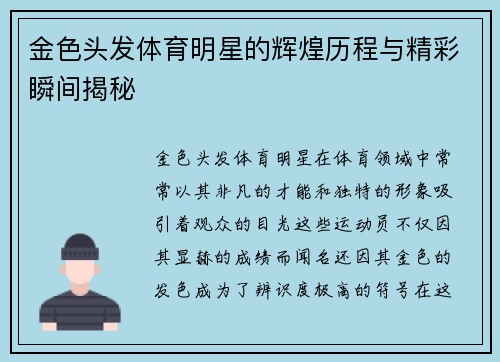 金色头发体育明星的辉煌历程与精彩瞬间揭秘

金色头发体育明星在体育领域中常常以其非凡的才能和独特的形象吸引着观众的目光这些运动员不仅因其显赫的成绩而闻名还因其金色的发色成为了辨识度极高的符号在这